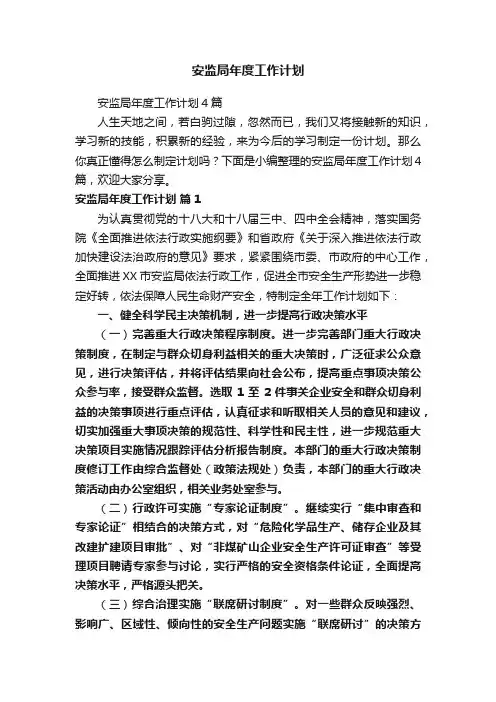 安监局年度工作计划

安监局年度工作计划4篇

人生天地之间，若白驹过隙，忽然而已，我们又将接触新的知识，学习新的技能，积累新的经验，来为今后的学习制定一份计划。那么你真正懂得怎么制定计划吗？下面是小编整理的安监局年度工作计划4篇，欢迎大家分享。

安监局年度工作计划 篇1

为认真贯彻党的十八大和十八届三中、四中全会精神，落实国务院《全面推进依法行政实施纲要》和省政府《关于深入推进依法行政加快建设法治政府的意见》要求，紧紧围绕市委、市政府的中心工作，全面推进XX市安监局依法行政工作，促进全市安全生产形势进一步稳定好转，依法保障人民生命财产安全，特制定全年工作计划如下：

一、健全科学民主决策机制，进一步提高行政决策水平

（一）完善重大行政决策程序制度。进一步完善部门重大行政决策制度，在制定与群众切身利益相关的重大决策时，广泛征求公众意见，进行决策评估，并将评估结果向社会公布，提高重点事项决策公众参与率，接受群众监督。选取1至2件事关企业安全和群众切身利益的决策事项进行重点评估，认真征求和听取相关人员的意见和建议，切实加强重大事项决策的规范性、科学性和民主性，进一步规范重大决策项目实施情况跟踪评估分析报告制度。本部门的重大行政决策制度修订工作由综合监督处（政策法规处）负责，本部门的重大行政决策活动由办公室组织，相关业务处室参与。

（二）行政许可实施“专家论证制度”。继续实行“集中审查和专家论证”相结合的决策方式，对“危险化学品生产、储存企业及其改建扩建项目审批”、对“非煤矿山企业安全生产许可证审查”等受理项目聘请专家参与讨论，实行严格的安全资格条件论证，全面提高决策水平，严格源头把关。

（三）综合治理实施“联席研讨制度”。对一些群众反映强烈、影响广、区域性、倾向性的安全生产问题实施“联席研讨”的决策方